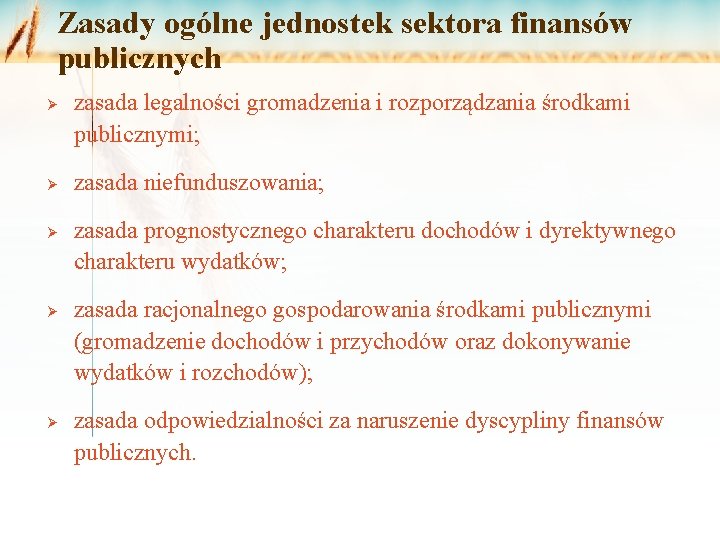 Zasady ogólne jednostek sektora finansów publicznych

➢ zasada legalności gromadzenia i rozporządzania środkami publicznymi;

➢ zasada niefunduszowania;

➢ zasada prognostycznego charakteru dochodów i dyrektywnego charakteru wydatków;

➢ zasada racjonalnego gospodarowania środkami publicznymi (gromadzenie dochodów i przychodów oraz dokonywanie wydatków i rozchodów);

➢ zasada odpowiedzialności za naruszenie dyscypliny finansów publicznych.